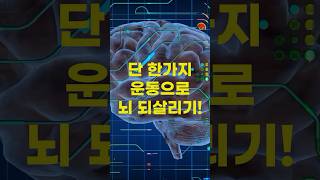 단 한가지
운동으로
뇌 되살리기!